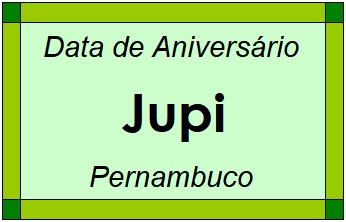 Data de Aniversário

Jupi

Pernambuco